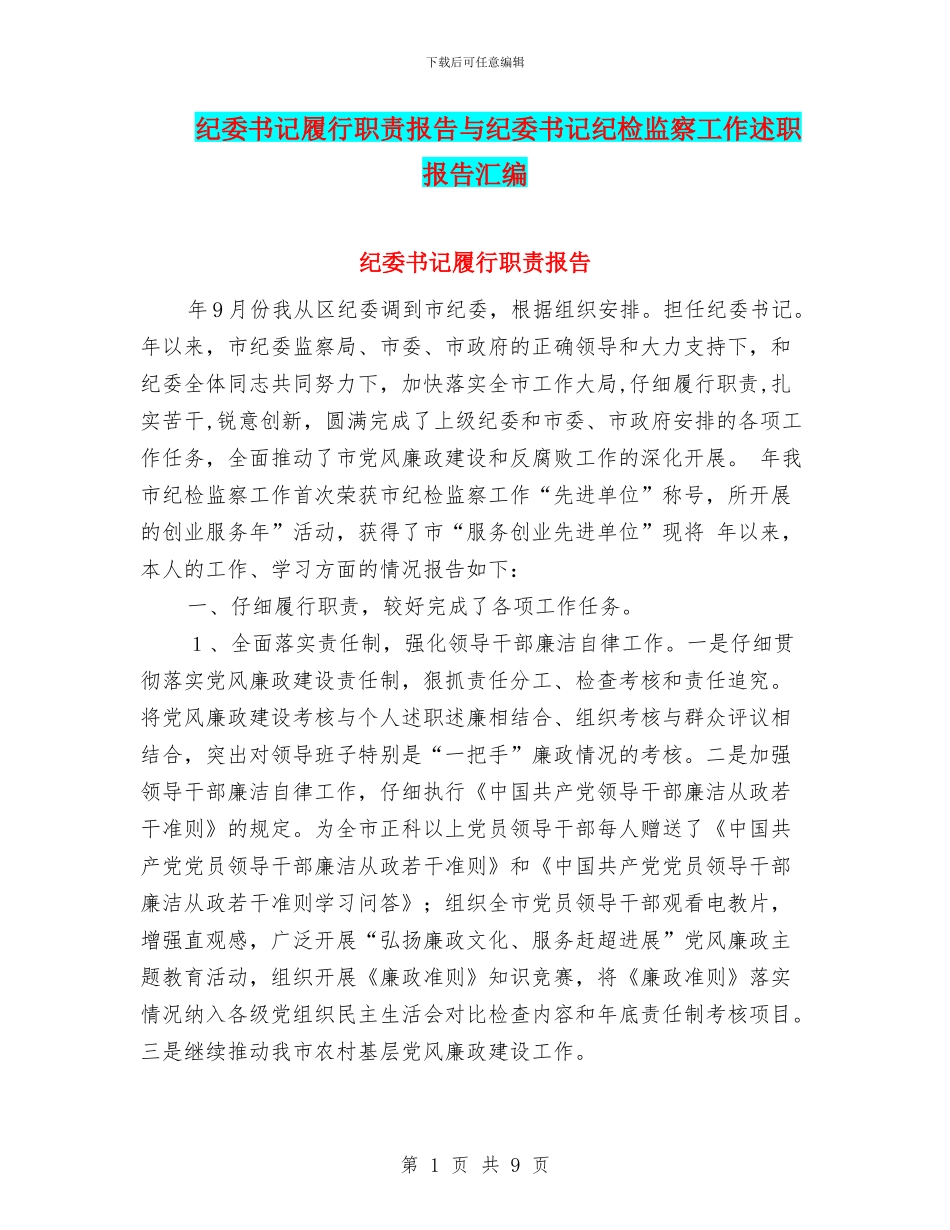 下载后可任意编辑

纪委书记履行职责报告与纪委书记纪检监察工作述职报告汇编

纪委书记履行职责报告

年9月份我从区纪委调到市纪委，根据组织安排。担任纪委书记。年以来，市纪委监察局、市委、市政府的正确领导和大力支持下，和纪委全体同志共同努力下，加快落实全市工作大局,仔细履行职责,扎实苦干,锐意创新，圆满完成了上级纪委和市委、市政府安排的各项工作任务，全面推动了市党风廉政建设和反腐败工作的深化开展。 年我市纪检监察工作首次荣获市纪检监察工作“先进单位”称号，所开展的创业服务年”活动，获得了市“服务创业先进单位”现将 年以来，本人的工作、学习方面的情况报告如下：

一、仔细履行职责，较好完成了各项工作任务。

1 、全面落实责任制，强化领导干部廉洁自律工作。一是仔细贯彻落实党风廉政建设责任制，狠抓责任分工、检查考核和责任追究。将党风廉政建设考核与个人述职述廉相结合、组织考核与群众评议相结合，突出对领导班子特别是“一把手”廉政情况的考核。二是加强领导干部廉洁自律工作，仔细执行《中国共产党领导干部廉洁从政若干准则》的规定。为全市正科以上党员领导干部每人赠送了《中国共产党党员领导干部廉洁从政若干准则》和《中国共产党党员领导干部廉洁从政若干准则学习问答》；组织全市党员领导干部观看电教片，增强直观感，广泛开展“弘扬廉政文化、服务赶超进展”党风廉政主题教育活动，组织开展《廉政准则》知识竞赛，将《廉政准则》落实情况纳入各级党组织民主生活会对比检查内容和年底责任制考核项目。三是继续推动我市农村基层党风廉政建设工作。

第 1 页 共 9 页